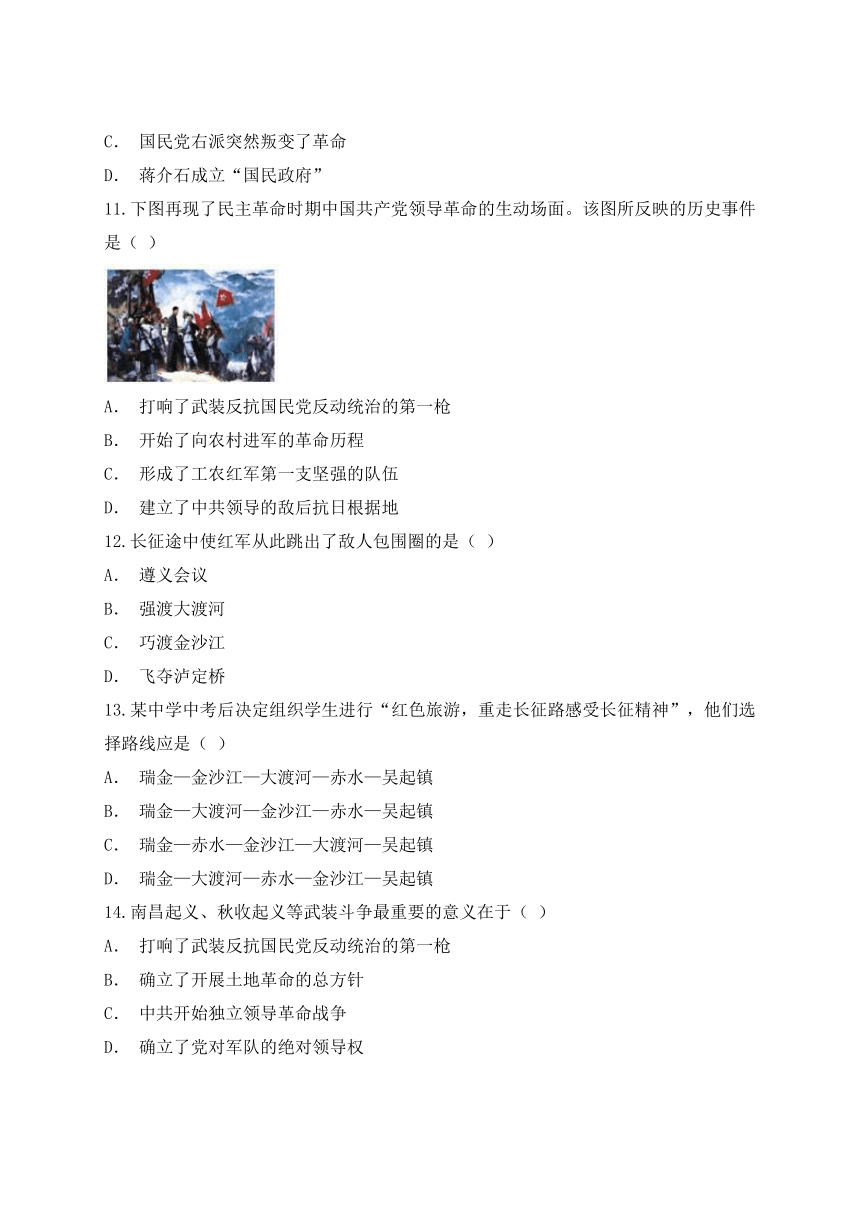 C. 国民党右派突然叛变了革命
D. 蒋介石成立“国民政府”
11.下图再现了民主革命时期中国共产党领导革命的生动场面。该图所反映的历史事件是（ ）
A. 打响了武装反抗国民党反动统治的第一枪
B. 开始了向农村进军的革命历程
C. 形成了工农红军第一支坚强的队伍
D. 建立了中共领导的敌后抗日根据地
12.长征途中使红军从此跳出了敌人包围圈的是（ ）
A. 遵义会议
B. 强渡大渡河
C. 巧渡金沙江
D. 飞夺泸定桥
13.某中学中考后决定组织学生进行“红色旅游，重走长征路感受长征精神”，他们选择路线应是（ ）
A. 瑞金—金沙江—大渡河—赤水—吴起镇
B. 瑞金—大渡河—金沙江—赤水—吴起镇
C. 瑞金—赤水—金沙江—大渡河—吴起镇
D. 瑞金—大渡河—赤水—金沙江—吴起镇
14.南昌起义、秋收起义等武装斗争最重要的意义在于（ ）
A. 打响了武装反抗国民党反动统治的第一枪
B. 确立了开展土地革命的总方针
C. 中共开始独立领导革命战争
D. 确立了党对军队的绝对领导权